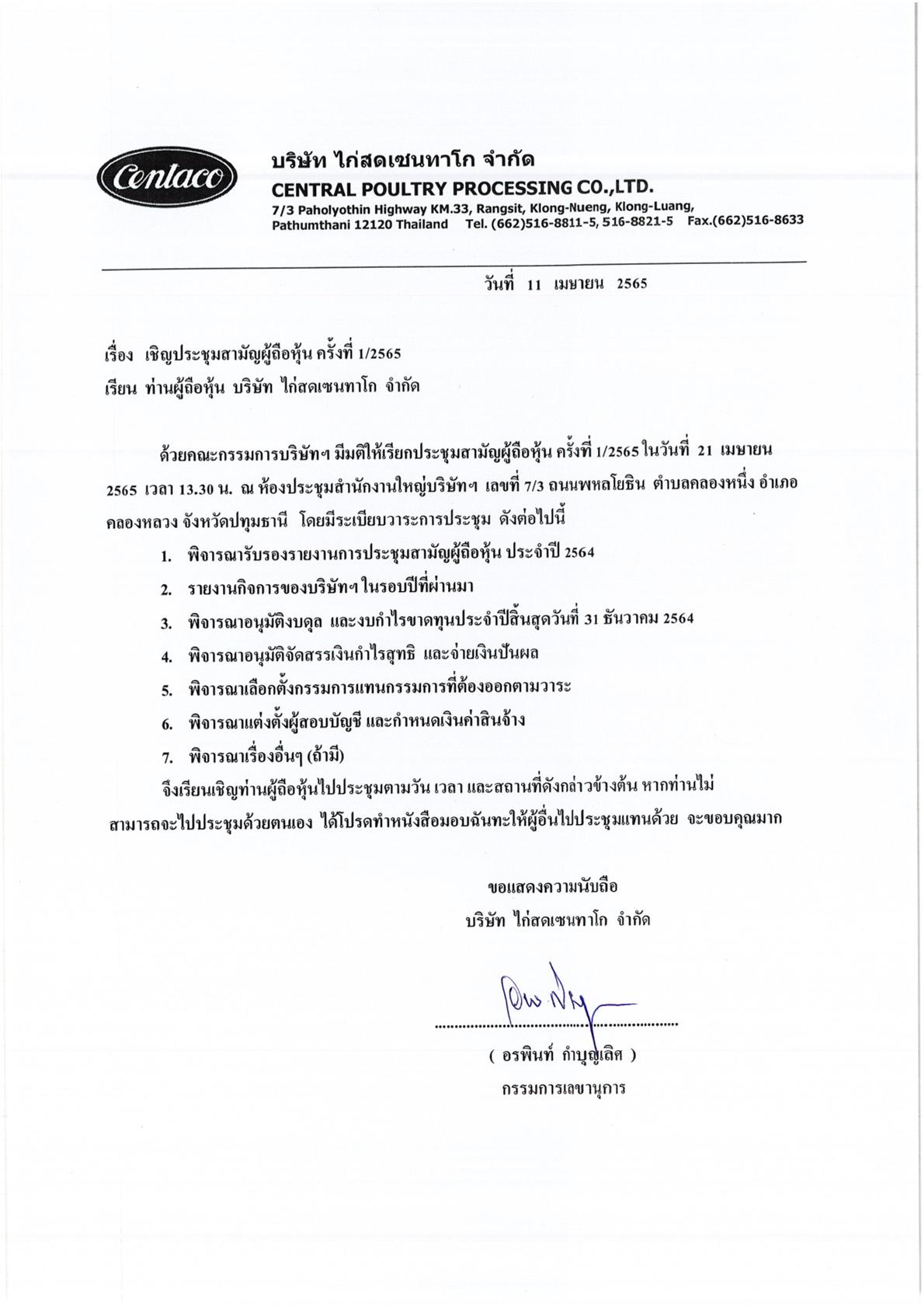 Centaco

บริษัท ไก่สดเซนทาโก จำกัด
CENTRAL POULTRY PROCESSING CO.,LTD.
7/3 Paholyothin Highway KM.33, Rangsit, Klong-Nueng, Klong-Luang,
Pathumthani 12120 Thailand Tel. (662)516-8811-5, 516-8821-5 Fax.(662)516-8633

วันที่ 11 เมษายน 2565

เรื่อง เชิญประชุมสามัญผู้ถือหุ้น ครั้งที่ 1/2565
เรียน ท่านผู้ถือหุ้น บริษัท ไก่สดเซนทาโก จำกัด

ด้วยคณะกรรมการบริษัทฯ มีมติให้เรียกประชุมสามัญผู้ถือหุ้น ครั้งที่ 1/2565 ในวันที่ 21 เมษายน 2565 เวลา 13.30 น. ณ ห้องประชุมสำนักงานใหญ่บริษัทฯ เลขที่ 7/3 ถนนพหลโยธิน ตำบลคลองหนึ่ง อำเภอคลองหลวง จังหวัดปทุมธานี โดยมีระเบียบวาระการประชุม ดังต่อไปนี้

1. พิจารณารับรองรายงานการประชุมสามัญผู้ถือหุ้น ประจำปี 2564
2. รายงานกิจการของบริษัทฯ ในรอบปีที่ผ่านมา
3. พิจารณาอนุมัติงบดุล และงบกำไรขาดทุนประจำปีสิ้นสุดวันที่ 31 ธันวาคม 2564
4. พิจารณาอนุมัติจัดสรรเงินกำไรสุทธิ และจ่ายเงินปันผล
5. พิจารณาเลือกตั้งกรรมการแทนกรรมการที่ต้องออกตามวาระ
6. พิจารณาแต่งตั้งผู้สอบบัญชี และกำหนดเงินค่าสินจ้าง
7. พิจารณาเรื่องอื่นๆ (ถ้ามี)

จึงเรียนเชิญท่านผู้ถือหุ้นไปประชุมตามวัน เวลา และสถานที่ดังกล่าวข้างต้น หากท่านไม่สามารถจะไปประชุมด้วยตนเอง ได้โปรดทำหนังสือมอบฉันทะให้ผู้อื่นไปประชุมแทนด้วย จะขอบคุณมาก

ขอแสดงความนับถือ
บริษัท ไก่สดเซนทาโก จำกัด

( อรพินท์ กำบุญเลิศ )
กรรมการเลขานุการ